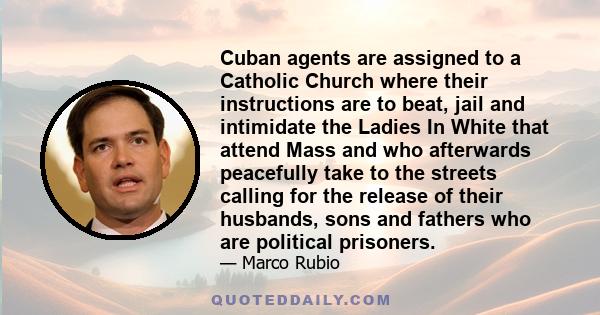 Cuban agents are assigned to a Catholic Church where their instructions are to beat, jail and intimidate the Ladies In White that attend Mass and who afterwards peacefully take to the streets calling for the release of their husbands, sons and fathers who are political prisoners.

— Marco Rubio

QUOTEDDAILY.COM